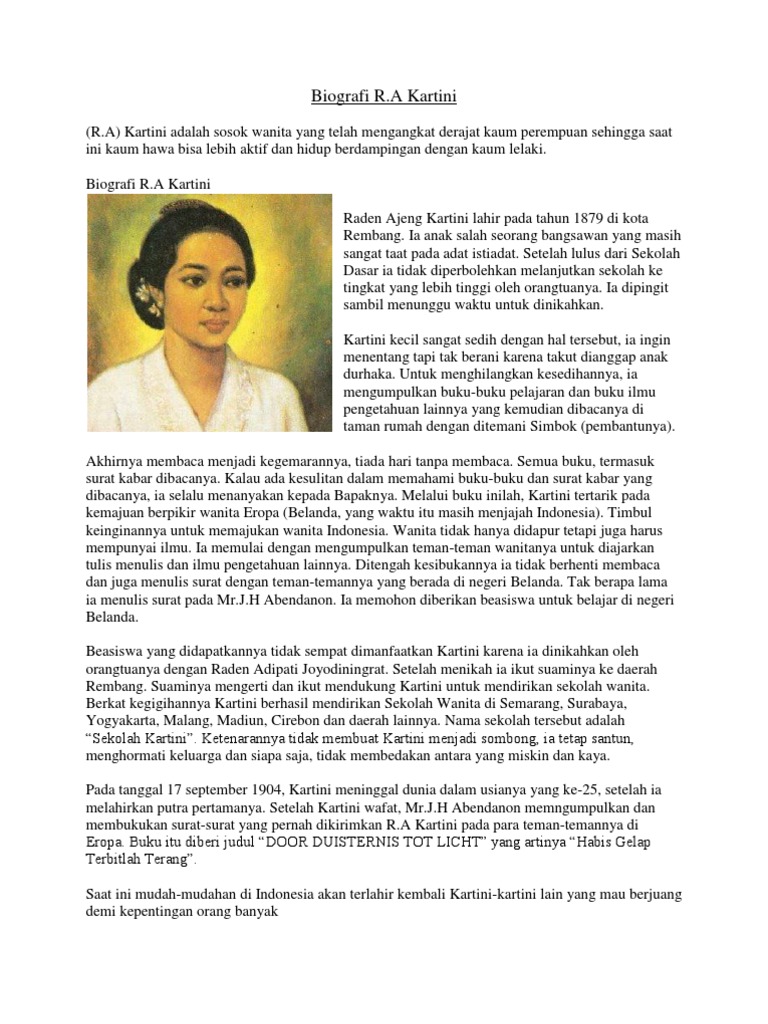 Biografi R.A Kartini

(R.A) Kartini adalah sosok wanita yang telah mengangkat derajat kaum perempuan sehingga saat ini kaum hawa bisa lebih aktif dan hidup berdampingan dengan kaum lelaki.

Biografi R.A Kartini

Raden Ajeng Kartini lahir pada tahun 1879 di kota Rembang. Ia anak salah seorang bangsawan yang masih sangat taat pada adat istiadat. Setelah lulus dari Sekolah Dasar ia tidak diperbolehkan melanjutkan sekolah ke tingkat yang lebih tinggi oleh orangtuanya. Ia dipingit sambil menunggu waktu untuk dinikahkan.

Kartini kecil sangat sedih dengan hal tersebut, ia ingin menentang tapi tak berani karena takut dianggap anak durhaka. Untuk menghilangkan kesedihannya, ia mengumpulkan buku-buku pelajaran dan buku ilmu pengetahuan lainnya yang kemudian dibacanya di taman rumah dengan ditemani Simbok (pembantunya).

Akhirnya membaca menjadi kegemarannya, tiada hari tanpa membaca. Semua buku, termasuk surat kabar dibacanya. Kalau ada kesulitan dalam memahami buku-buku dan surat kabar yang dibacanya, ia selalu menanyakan kepada Bapaknya. Melalui buku inilah, Kartini tertarik pada kemajuan berpikir wanita Eropa (Belanda, yang waktu itu masih menjajah Indonesia). Timbul keinginannya untuk memajukan wanita Indonesia. Wanita tidak hanya didapur tetapi juga harus mempunyai ilmu. Ia memulai dengan mengumpulkan teman-teman wanitanya untuk diajarkan tulis menulis dan ilmu pengetahuan lainnya. Ditengah kesibukannya ia tidak berhenti membaca dan juga menulis surat dengan teman-temannya yang berada di negeri Belanda. Tak berapa lama ia menulis surat pada Mr.J.H Abendanon. Ia memohon diberikan beasiswa untuk belajar di negeri Belanda.

Beasiswa yang didapatkannya tidak sempat dimanfaatkan Kartini karena ia dinikahkan oleh orangtuanya dengan Raden Adipati Joyodiningrat. Setelah menikah ia ikut suaminya ke daerah Rembang. Suaminya mengerti dan ikut mendukung Kartini untuk mendirikan sekolah wanita. Berkat kegigihannya Kartini berhasil mendirikan Sekolah Wanita di Semarang, Surabaya, Yogyakarta, Malang, Madiun, Cirebon dan daerah lainnya. Nama sekolah tersebut adalah "Sekolah Kartini". Ketenarannya tidak membuat Kartini menjadi sombong, ia tetap santun, menghormati keluarga dan siapa saja, tidak membedakan antara yang miskin dan kaya.

Pada tanggal 17 september 1904, Kartini meninggal dunia dalam usianya yang ke-25, setelah ia melahirkan putra pertamanya. Setelah Kartini wafat, Mr.J.H Abendanon memngumpulkan dan membukukan surat-surat yang pernah dikirimkan R.A Kartini pada para teman-temannya di Eropa. Buku itu diberi judul "DOOR DUISTERNIS TOT LICHT" yang artinya "Habis Gelap Terbitlah Terang".

Saat ini mudah-mudahan di Indonesia akan terlahir kembali Kartini-kartini lain yang mau berjuang demi kepentingan orang banyak